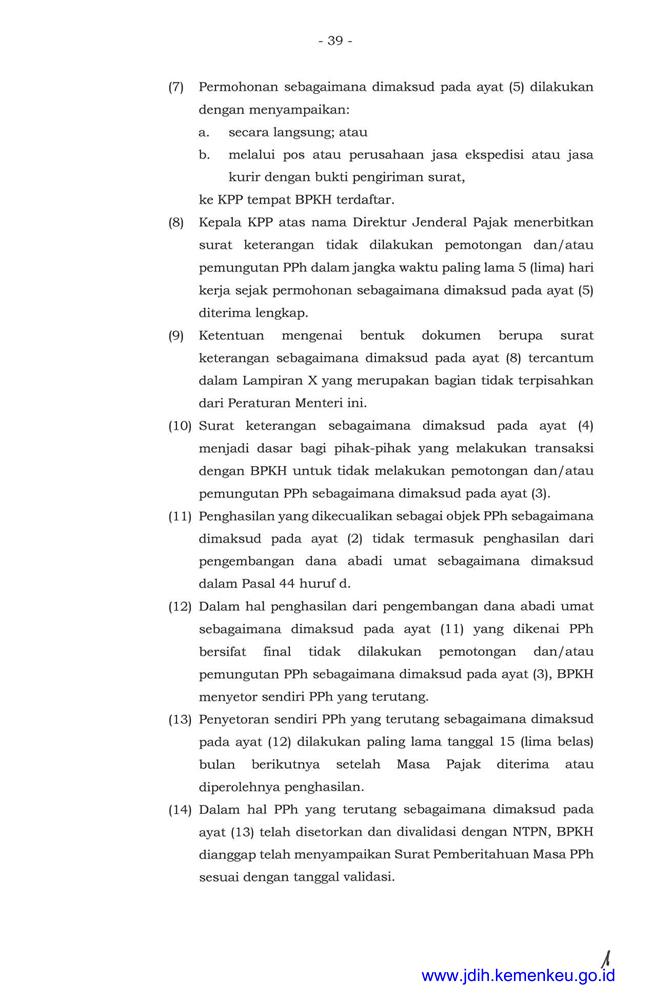 - 39 -

(7) Permohonan sebagaimana dimaksud pada ayat (5) dilakukan dengan menyampaikan:
a. secara langsung; atau
b. melalui pos atau perusahaan jasa ekspedisi atau jasa kurir dengan bukti pengiriman surat,
ke KPP tempat BPKH terdaftar.

(8) Kepala KPP atas nama Direktur Jenderal Pajak menerbitkan surat keterangan tidak dilakukan pemotongan dan/atau pemungutan PPh dalam jangka waktu paling lama 5 (lima) hari kerja sejak permohonan sebagaimana dimaksud pada ayat (5) diterima lengkap.

(9) Ketentuan mengenai bentuk dokumen berupa surat keterangan sebagaimana dimaksud pada ayat (8) tercantum dalam Lampiran X yang merupakan bagian tidak terpisahkan dari Peraturan Menteri ini.

(10) Surat keterangan sebagaimana dimaksud pada ayat (4) menjadi dasar bagi pihak-pihak yang melakukan transaksi dengan BPKH untuk tidak melakukan pemotongan dan/atau pemungutan PPh sebagaimana dimaksud pada ayat (3).

(11) Penghasilan yang dikecualikan sebagai objek PPh sebagaimana dimaksud pada ayat (2) tidak termasuk penghasilan dari pengembangan dana abadi umat sebagaimana dimaksud dalam Pasal 44 huruf d.

(12) Dalam hal penghasilan dari pengembangan dana abadi umat sebagaimana dimaksud pada ayat (11) yang dikenai PPh bersifat final tidak dilakukan pemotongan dan/atau pemungutan PPh sebagaimana dimaksud pada ayat (3), BPKH menyetor sendiri PPh yang terutang.

(13) Penyetoran sendiri PPh yang terutang sebagaimana dimaksud pada ayat (12) dilakukan paling lama tanggal 15 (lima belas) bulan berikutnya setelah Masa Pajak diterima atau diperolehnya penghasilan.

(14) Dalam hal PPh yang terutang sebagaimana dimaksud pada ayat (13) telah disetorkan dan divalidasi dengan NTPN, BPKH dianggap telah menyampaikan Surat Pemberitahuan Masa PPh sesuai dengan tanggal validasi.

www.jdih.kemenkeu.go.id